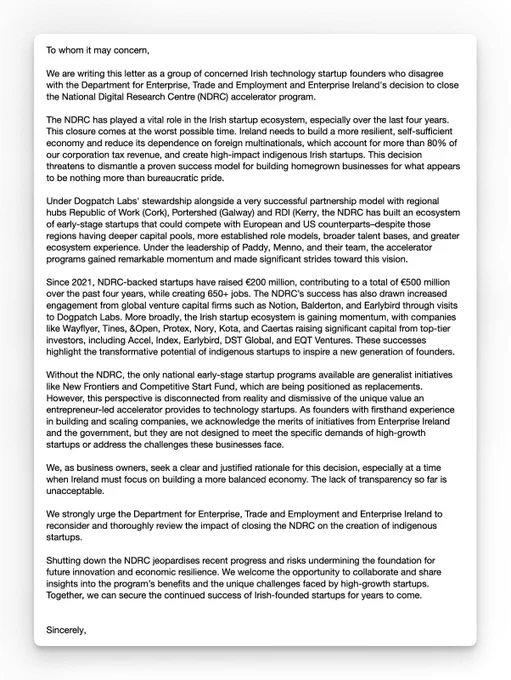 To whom it may concern,

We are writing this letter as a group of concerned Irish technology startup founders who disagree with the Department for Enterprise, Trade and Employment and Enterprise Ireland's decision to close the National Digital Research Centre (NDRC) accelerator program.

The NDRC has played a vital role in the Irish startup ecosystem, especially over the last four years. This closure comes at the worst possible time. Ireland needs to build a more resilient, self-sufficient economy and reduce its dependence on foreign multinationals, which account for more than 80% of our corporation tax revenue, and create high-impact indigenous Irish startups. This decision threatens to dismantle a proven success model for building homegrown businesses for what appears to be nothing more than bureaucratic pride.

Under Dogpatch Labs' stewardship alongside a very successful partnership model with regional hubs Republic of Work (Cork), Portershed (Galway) and RDI (Kerry, the NDRC has built an ecosystem of early-stage startups that could compete with European and US counterparts–despite those regions having deeper capital pools, more established role models, broader talent bases, and greater ecosystem experience. Under the leadership of Paddy, Menno, and their team, the accelerator programs gained remarkable momentum and made significant strides toward this vision.

Since 2021, NDRC-backed startups have raised €200 million, contributing to a total of €500 million over the past four years, while creating 650+ jobs. The NDRC's success has also drawn increased engagement from global venture capital firms such as Notion, Balderton, and Earlybird through visits to Dogpatch Labs. More broadly, the Irish startup ecosystem is gaining momentum, with companies like Wayflyer, Tines, &Open, Protex, Nory, Kota, and Caertas raising significant capital from top-tier investors, including Accel, Index, Earlybird, DST Global, and EQT Ventures. These successes highlight the transformative potential of indigenous startups to inspire a new generation of founders.

Without the NDRC, the only national early-stage startup programs available are generalist initiatives like New Frontiers and Competitive Start Fund, which are being positioned as replacements. However, this perspective is disconnected from reality and dismissive of the unique value an entrepreneur-led accelerator provides to technology startups. As founders with firsthand experience in building and scaling companies, we acknowledge the merits of initiatives from Enterprise Ireland and the government, but they are not designed to meet the specific demands of high-growth startups or address the challenges these businesses face.

We, as business owners, seek a clear and justified rationale for this decision, especially at a time when Ireland must focus on building a more balanced economy. The lack of transparency so far is unacceptable.

We strongly urge the Department for Enterprise, Trade and Employment and Enterprise Ireland to reconsider and thoroughly review the impact of closing the NDRC on the creation of indigenous startups.

Shutting down the NDRC jeopardises recent progress and risks undermining the foundation for future innovation and economic resilience. We welcome the opportunity to collaborate and share insights into the program's benefits and the unique challenges faced by high-growth startups. Together, we can secure the continued success of Irish-founded startups for years to come.

Sincerely,